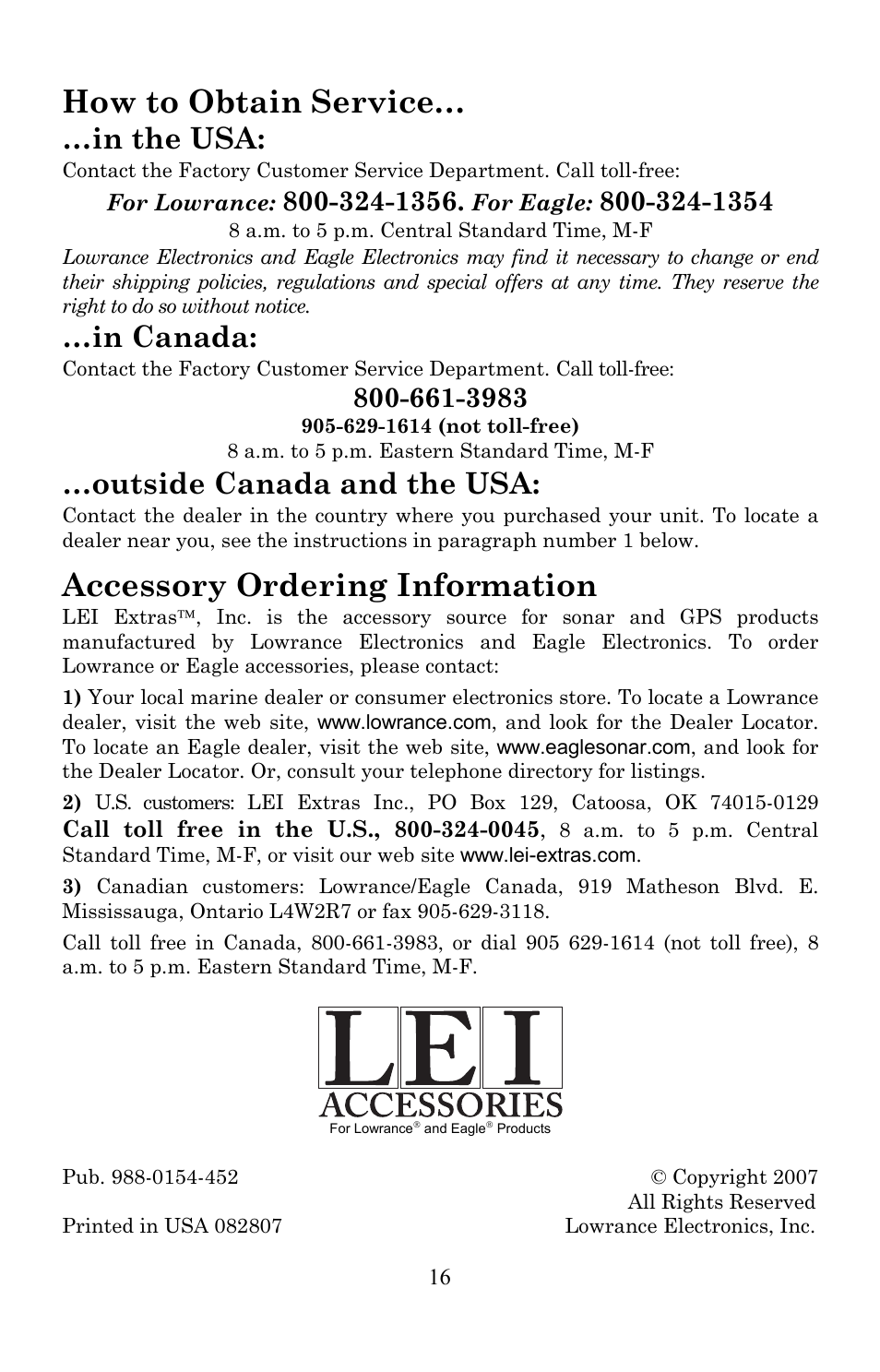 How to Obtain Service…

…in the USA:

Contact the Factory Customer Service Department. Call toll-free:

For Lowrance: 800-324-1356. For Eagle: 800-324-1354

8 a.m. to 5 p.m. Central Standard Time, M-F

Lowrance Electronics and Eagle Electronics may find it necessary to change or end their shipping policies, regulations and special offers at any time. They reserve the right to do so without notice.

…in Canada:

Contact the Factory Customer Service Department. Call toll-free:

800-661-3983

905-629-1614 (not toll-free)

8 a.m. to 5 p.m. Eastern Standard Time, M-F

…outside Canada and the USA:

Contact the dealer in the country where you purchased your unit. To locate a dealer near you, see the instructions in paragraph number 1 below.

Accessory Ordering Information

LEI Extras™, Inc. is the accessory source for sonar and GPS products manufactured by Lowrance Electronics and Eagle Electronics. To order Lowrance or Eagle accessories, please contact:

1) Your local marine dealer or consumer electronics store. To locate a Lowrance dealer, visit the web site, www.lowrance.com, and look for the Dealer Locator. To locate an Eagle dealer, visit the web site, www.eaglesonar.com, and look for the Dealer Locator. Or, consult your telephone directory for listings.

2) U.S. customers: LEI Extras Inc., PO Box 129, Catoosa, OK 74015-0129 Call toll free in the U.S., 800-324-0045, 8 a.m. to 5 p.m. Central Standard Time, M-F, or visit our web site www.lei-extras.com.

3) Canadian customers: Lowrance/Eagle Canada, 919 Matheson Blvd. E. Mississauga, Ontario L4W2R7 or fax 905-629-3118.

Call toll free in Canada, 800-661-3983, or dial 905 629-1614 (not toll free), 8 a.m. to 5 p.m. Eastern Standard Time, M-F.

LEI
ACCESSORIES
For Lowrance® and Eagle® Products

Pub. 988-0154-452

Printed in USA 082807

© Copyright 2007
All Rights Reserved
Lowrance Electronics, Inc.

16